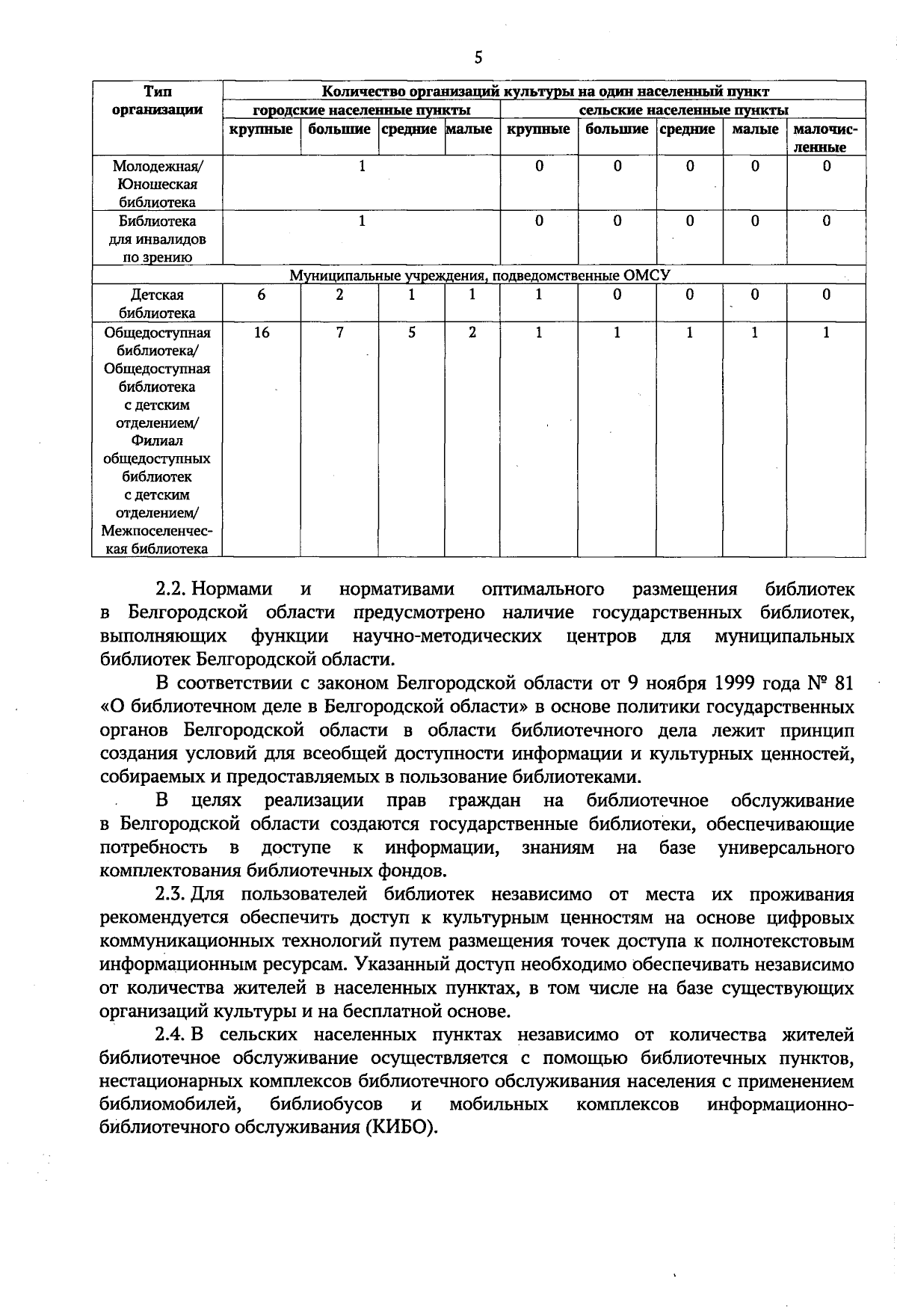 5

| Тип организации | Количество организаций культуры на один населенный пункт | | | | | | | | |
|---|---|---|---|---|---|---|---|---|---|
| | городские населенные пункты | | | | сельские населенные пункты | | | | |
| | крупные | большие | средние | малые | крупные | большие | средние | малые | малочисленные |
| Молодежная/ Юношеская библиотека | 1 | | | | 0 | 0 | 0 | 0 | 0 |
| Библиотека для инвалидов по зрению | 1 | | | | 0 | 0 | 0 | 0 | 0 |
| Муниципальные учреждения, подведомственные ОМСУ | | | | | | | | | |
| Детская библиотека | 6 | 2 | 1 | 1 | 1 | 0 | 0 | 0 | 0 |
| Общедоступная библиотека/ Общедоступная библиотека с детским отделением/ Филиал общедоступных библиотек с детским отделением/ Межпоселенческая библиотека | 16 | 7 | 5 | 2 | 1 | 1 | 1 | 1 | 1 |

2.2. Нормами и нормативами оптимального размещения библиотек в Белгородской области предусмотрено наличие государственных библиотек, выполняющих функции научно-методических центров для муниципальных библиотек Белгородской области.

В соответствии с законом Белгородской области от 9 ноября 1999 года № 81 «О библиотечном деле в Белгородской области» в основе политики государственных органов Белгородской области в области библиотечного дела лежит принцип создания условий для всеобщей доступности информации и культурных ценностей, собираемых и предоставляемых в пользование библиотеками.

В целях реализации прав граждан на библиотечное обслуживание в Белгородской области создаются государственные библиотеки, обеспечивающие потребность в доступе к информации, знаниям на базе универсального комплектования библиотечных фондов.

2.3. Для пользователей библиотек независимо от места их проживания рекомендуется обеспечить доступ к культурным ценностям на основе цифровых коммуникационных технологий путем размещения точек доступа к полнотекстовым информационным ресурсам. Указанный доступ необходимо обеспечивать независимо от количества жителей в населенных пунктах, в том числе на базе существующих организаций культуры и на бесплатной основе.

2.4. В сельских населенных пунктах независимо от количества жителей библиотечное обслуживание осуществляется с помощью библиотечных пунктов, нестационарных комплексов библиотечного обслуживания населения с применением библиомобилей, библиобусов и мобильных комплексов информационно-библиотечного обслуживания (КИБО).